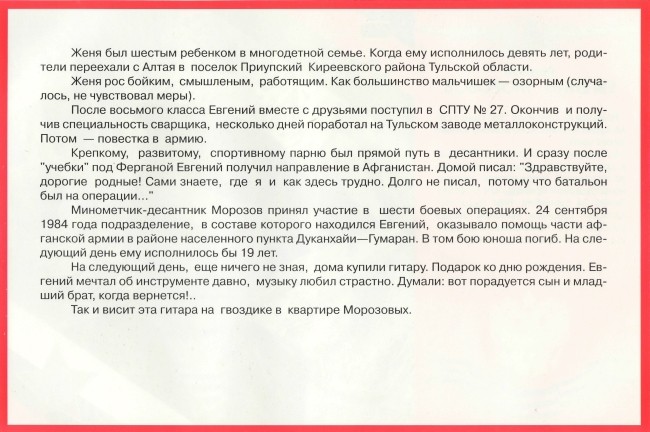 Женя был шестым ребенком в многодетной семье. Когда ему исполнилось девять лет, родители переехали с Алтая в поселок Приупский Киреевского района Тульской области.

Женя рос бойким, смышленым, работящим. Как большинство мальчишек — озорным (случалось, не чувствовал меры).

После восьмого класса Евгений вместе с друзьями поступил в СПТУ № 27. Окончив и получив специальность сварщика, несколько дней поработал на Тульском заводе металлоконструкций. Потом — повестка в армию.

Крепкому, развитому, спортивному парню был прямой путь в десантники. И сразу после "учебки" под Ферганой Евгений получил направление в Афганистан. Домой писал: "Здравствуйте, дорогие родные! Сами знаете, где я и как здесь трудно. Долго не писал, потому что батальон был на операции..."

Минометчик-десантник Морозов принял участие в шести боевых операциях. 24 сентября 1984 года подразделение, в составе которого находился Евгений, оказывало помощь части афганской армии в районе населенного пункта Дуканхайи—Гумаран. В том бою юноша погиб. На следующий день ему исполнилось бы 19 лет.

На следующий день, еще ничего не зная, дома купили гитару. Подарок ко дню рождения. Евгений мечтал об инструменте давно, музыку любил страстно. Думали: вот порадуется сын и младший брат, когда вернется!..

Так и висит эта гитара на гвоздике в квартире Морозовых.